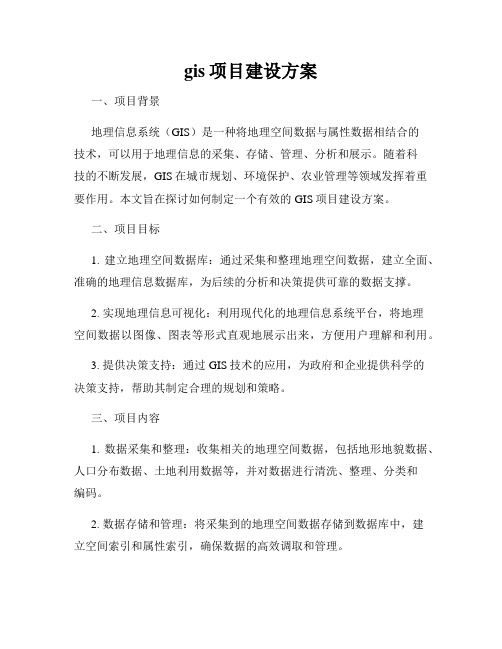 gis 项目建设方案

一、项目背景

地理信息系统（GIS）是一种将地理空间数据与属性数据相结合的技术，可以用于地理信息的采集、存储、管理、分析和展示。随着科技的不断发展，GIS 在城市规划、环境保护、农业管理等领域发挥着重要作用。本文旨在探讨如何制定一个有效的 GIS 项目建设方案。

二、项目目标

1. 建立地理空间数据库：通过采集和整理地理空间数据，建立全面、准确的地理信息数据库，为后续的分析和决策提供可靠的数据支撑。

2. 实现地理信息可视化：利用现代化的地理信息系统平台，将地理空间数据以图像、图表等形式直观地展示出来，方便用户理解和利用。

3. 提供决策支持：通过 GIS 技术的应用，为政府和企业提供科学的决策支持，帮助其制定合理的规划和策略。

三、项目内容

1. 数据采集和整理：收集相关的地理空间数据，包括地形地貌数据、人口分布数据、土地利用数据等，并对数据进行清洗、整理、分类和编码。

2. 数据存储和管理：将采集到的地理空间数据存储到数据库中，建立空间索引和属性索引，确保数据的高效调取和管理。